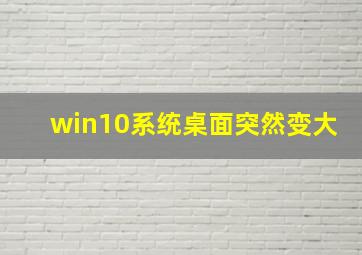 win10系统桌面突然变大